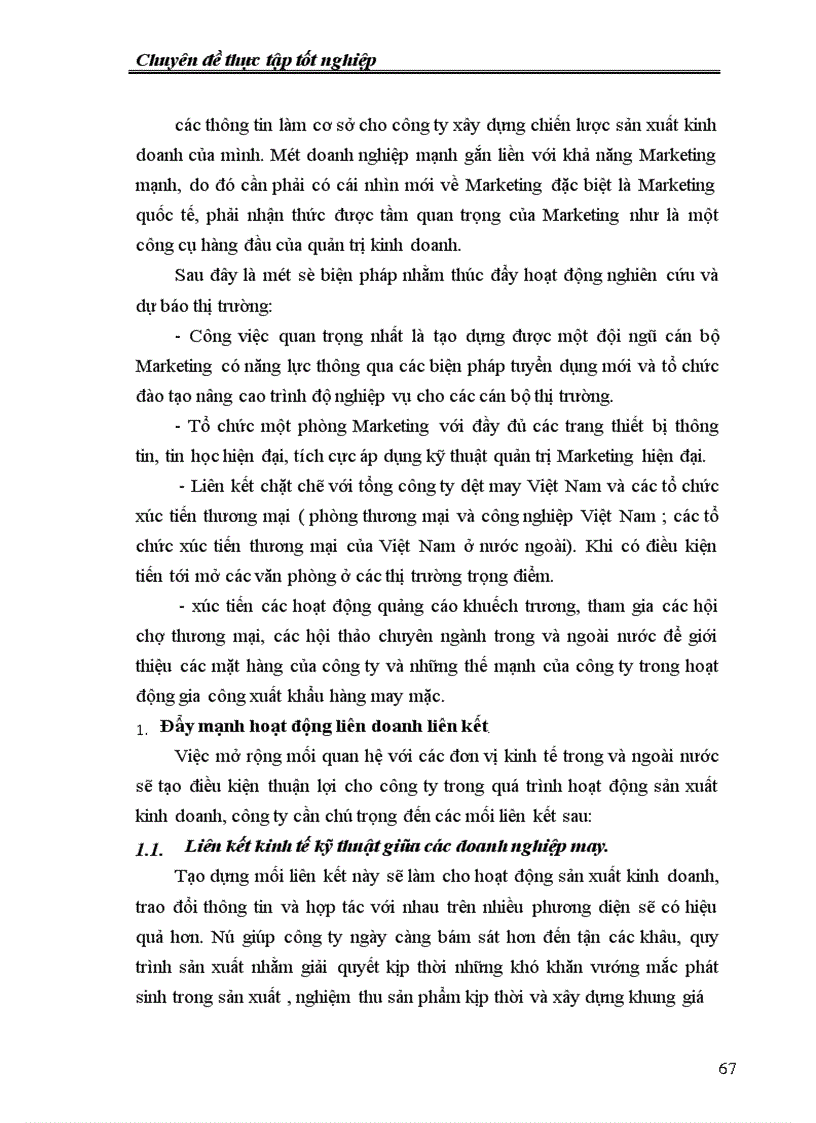 Chuyên đề thực tập tốt nghiệp

các thông tin làm cơ sở cho công ty xây dựng chiến lược sản xuất kinh doanh của mình. Mét doanh nghiệp mạnh gắn liền với khả năng Marketing mạnh, do đó cần phải có cái nhìn mới về Marketing đặc biệt là Marketing quốc tế, phải nhận thức được tầm quan trọng của Marketing như là một công cụ hàng đầu của quản trị kinh doanh.

Sau đây là mét sè biện pháp nhằm thúc đẩy hoạt động nghiên cứu và dự báo thị trường:

- Công việc quan trọng nhất là tạo dựng được một đội ngũ cán bộ Marketing có năng lực thông qua các biện pháp tuyển dụng mới và tổ chức đào tạo nâng cao trình độ nghiệp vụ cho các cán bộ thị trường.

- Tổ chức một phòng Marketing với đầy đủ các trang thiết bị thông tin, tin học hiện đại, tích cực áp dụng kỹ thuật quản trị Marketing hiện đại.

- Liên kết chặt chẽ với tổng công ty dệt may Việt Nam và các tổ chức xúc tiến thương mại ( phòng thương mại và công nghiệp Việt Nam ; các tổ chức xúc tiến thương mại của Việt Nam ở nước ngoài). Khi có điều kiện tiến tới mở các văn phòng ở các thị trường trọng điểm.

- xúc tiến các hoạt động quảng cáo khuếch trương, tham gia các hội chợ thương mại, các hội thảo chuyên ngành trong và ngoài nước để giới thiệu các mặt hàng của công ty và những thế mạnh của công ty trong hoạt động gia công xuất khẩu hàng may mặc.

1. Đẩy mạnh hoạt động liên doanh liên kết

Việc mở rộng mối quan hệ với các đơn vị kinh tế trong và ngoài nước sẽ tạo điều kiện thuận lợi cho công ty trong quá trình hoạt động sản xuất kinh doanh, công ty cần chú trọng đến các mối liên kết sau:

1.1. Liên kết kinh tế kỹ thuật giữa các doanh nghiệp may.

Tạo dựng mối liên kết này sẽ làm cho hoạt động sản xuất kinh doanh, trao đổi thông tin và hợp tác với nhau trên nhiều phương diện sẽ có hiệu quả hơn. Nú giúp công ty ngày càng bám sát hơn đến tận các khâu, quy trình sản xuất nhằm giải quyết kịp thời những khó khăn vướng mắc phát sinh trong sản xuất , nghiệm thu sản phẩm kịp thời và xây dựng khung giá

67